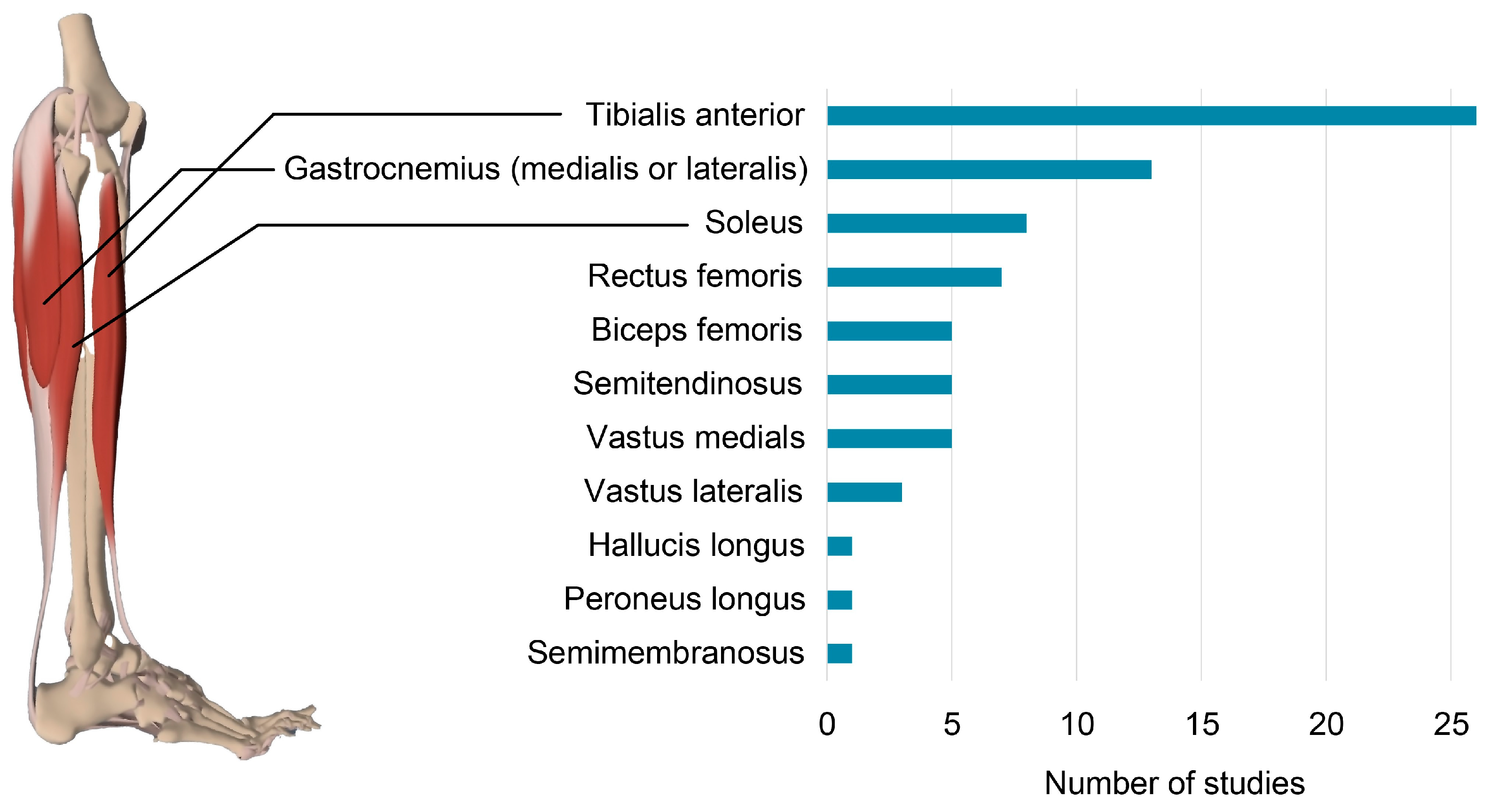 Tibialis anterior
Gastrocnemius (medialis or lateralis)
Soleus
Rectus femoris
Biceps femoris
Semitendinosus
Vastus medials
Vastus lateralis
Hallucis longus
Peroneus longus
Semimembranosus

0 5 10 15 20 25

Number of studies